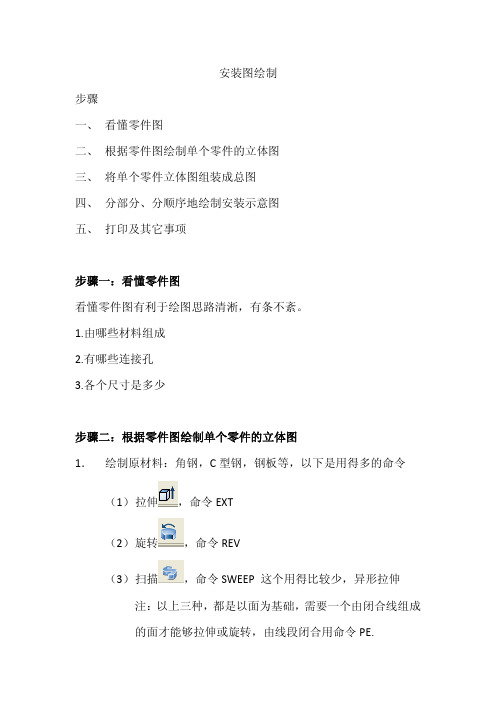 安装图绘制

步骤

一、 看懂零件图

二、 根据零件图绘制单个零件的立体图

三、 将单个零件立体图组装成总图

四、 分部分、分顺序地绘制安装示意图

五、 打印及其它事项

步骤一：看懂零件图

看懂零件图有利于绘图思路清淅，有条不紊。

1.由哪些材料组成

2.有哪些连接孔

3.各个尺寸是多少

步骤二：根据零件图绘制单个零件的立体图

1. 绘制原材料：角钢，C 型钢，钢板等，以下是用得多的命令

（1）拉伸，命令 EXT

（2）旋转，命令 REV

（3）扫描，命令 SWEEP 这个用得比较少，异形拉伸

注：以上三种，都是以面为基础，需要一个由闭合线组成的面才能够拉伸或旋转，由线段闭合用命令 PE.